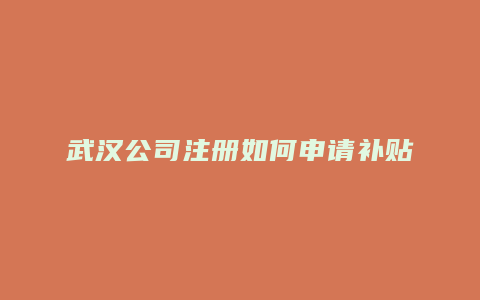 武汉公司注册如何申请补贴